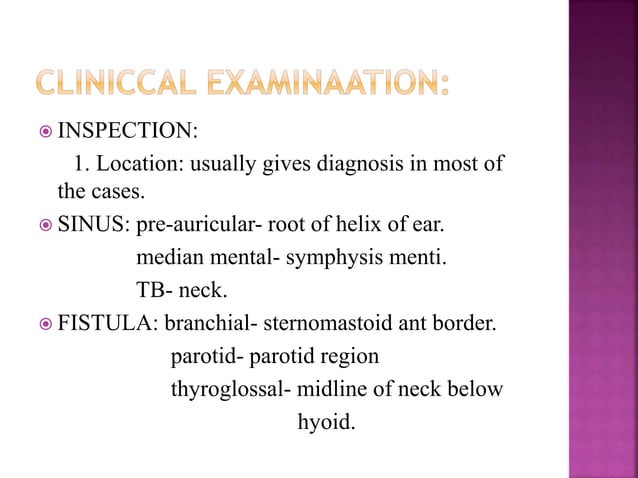 CLINICCAL EXAMINAATION:

INSPECTION:
1. Location: usually gives diagnosis in most of the cases.

SINUS: pre-auricular- root of helix of ear.
median mental- symphysis menti.
TB- neck.

FISTULA: branchial- sternomastoid ant border.
parotid- parotid region
thyroglossal- midline of neck below hyoid.